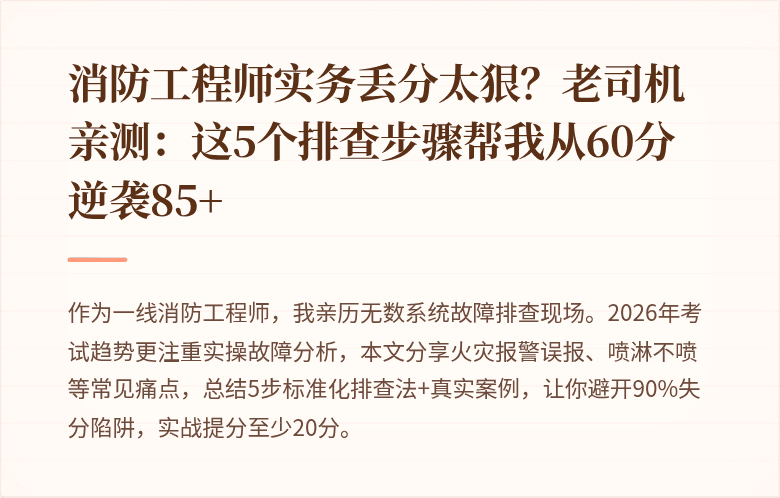 消防工程师实务丢分太狠？老司机亲测：这5个排查步骤帮我从60分逆袭85+

作为一线消防工程师，我亲历无数系统故障排查现场。2026年考试趋势更注重实操故障分析，本文分享火灾报警误报、喷淋不喷等常见痛点，总结5步标准化排查法+真实案例，让你避开90%失分陷阱，实战提分至少20分。